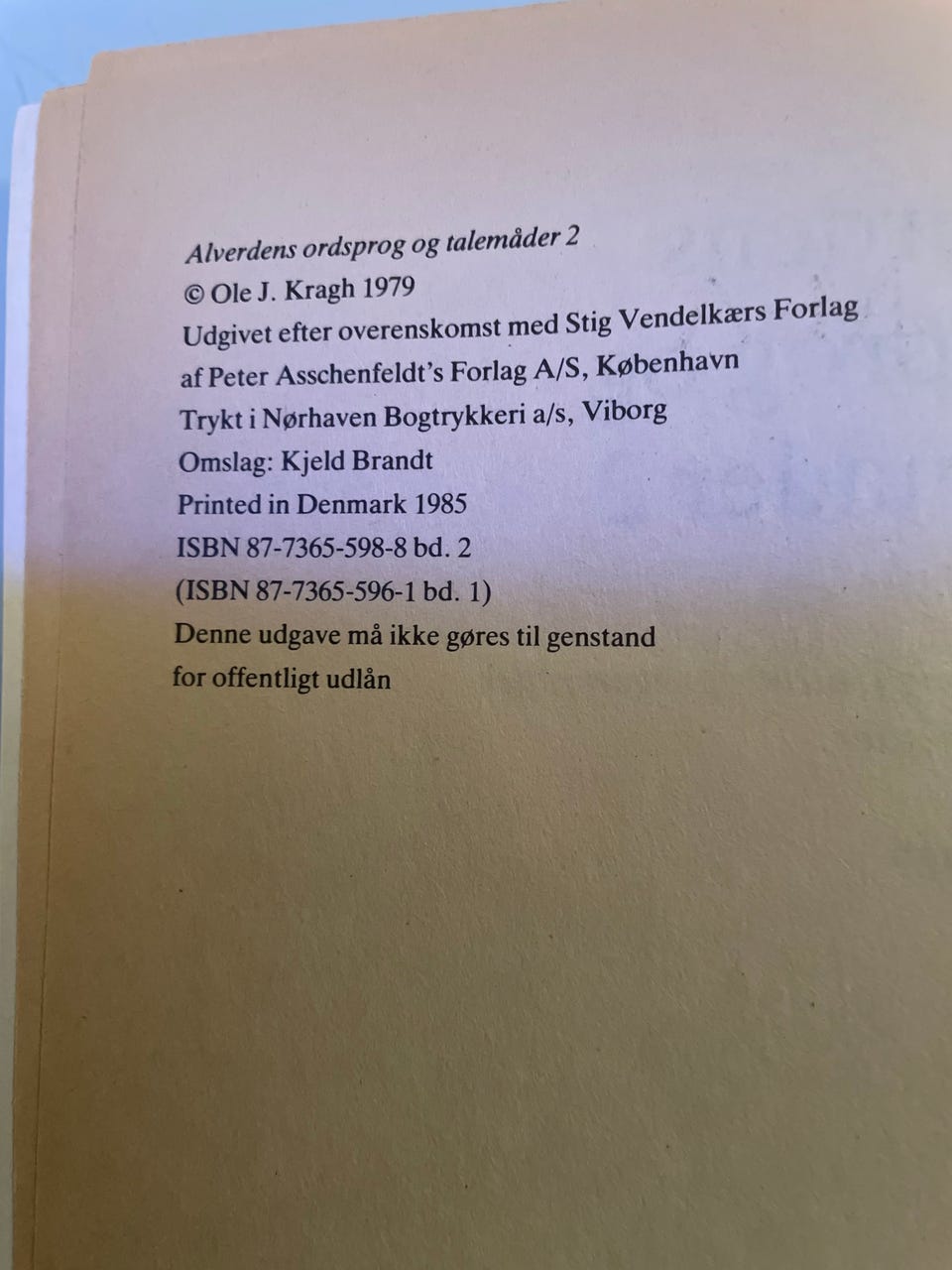 Alverdens ordsprog og talemåder 2
© Ole J. Kragh 1979
Udgivet efter overenskomst med Stig Vendelkærs Forlag
af Peter Asschenfeldt's Forlag A/S, København
Trykt i Nørhaven Bogtrykkeri a/s, Viborg
Omslag: Kjeld Brandt
Printed in Denmark 1985
ISBN 87-7365-598-8 bd. 2
(ISBN 87-7365-596-1 bd. 1)
Denne udgave må ikke gøres til genstand
for offentligt udlån